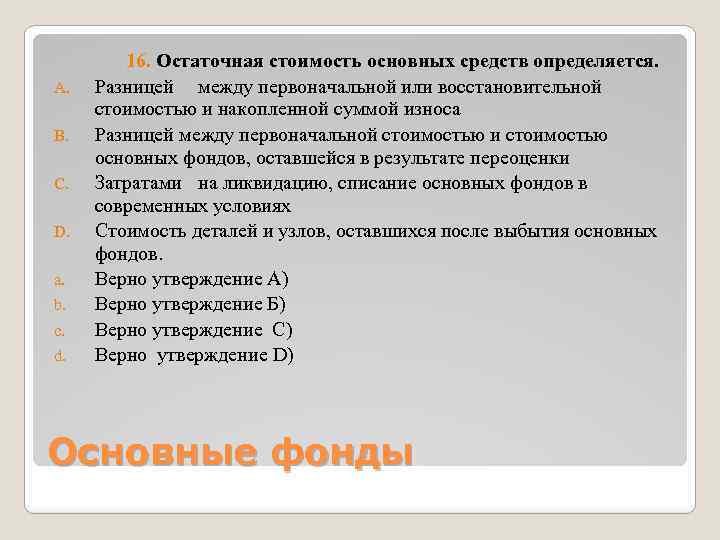 16. Остаточная стоимость основных средств определяется.

A. Разницей между первоначальной или восстановительной стоимостью и накопленной суммой износа

B. Разницей между первоначальной стоимостью и стоимостью основных фондов, оставшейся в результате переоценки

C. Затратами на ликвидацию, списание основных фондов в современных условиях

D. Стоимость деталей и узлов, оставшихся после выбытия основных фондов.

a. Верно утверждение А)

b. Верно утверждение Б)

c. Верно утверждение С)

d. Верно утверждение D)

Основные фонды